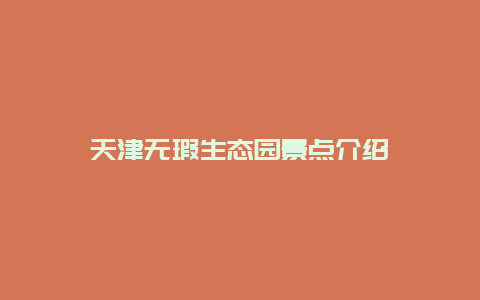 天津无瑕生态园景点介绍